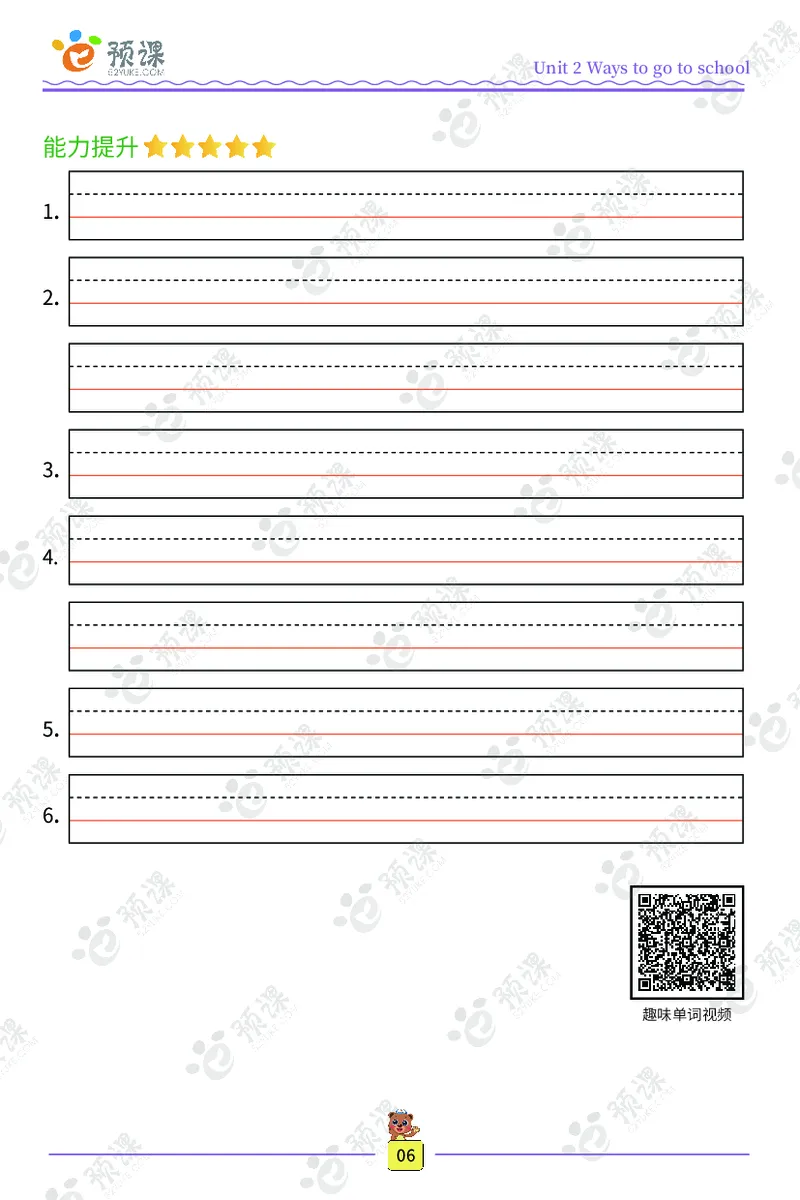 预课
E2YUKE.COM

Unit 2 Ways to go to school

能力提升

1.

2.

3.

4.

5.

6.

趣味单词视频

06